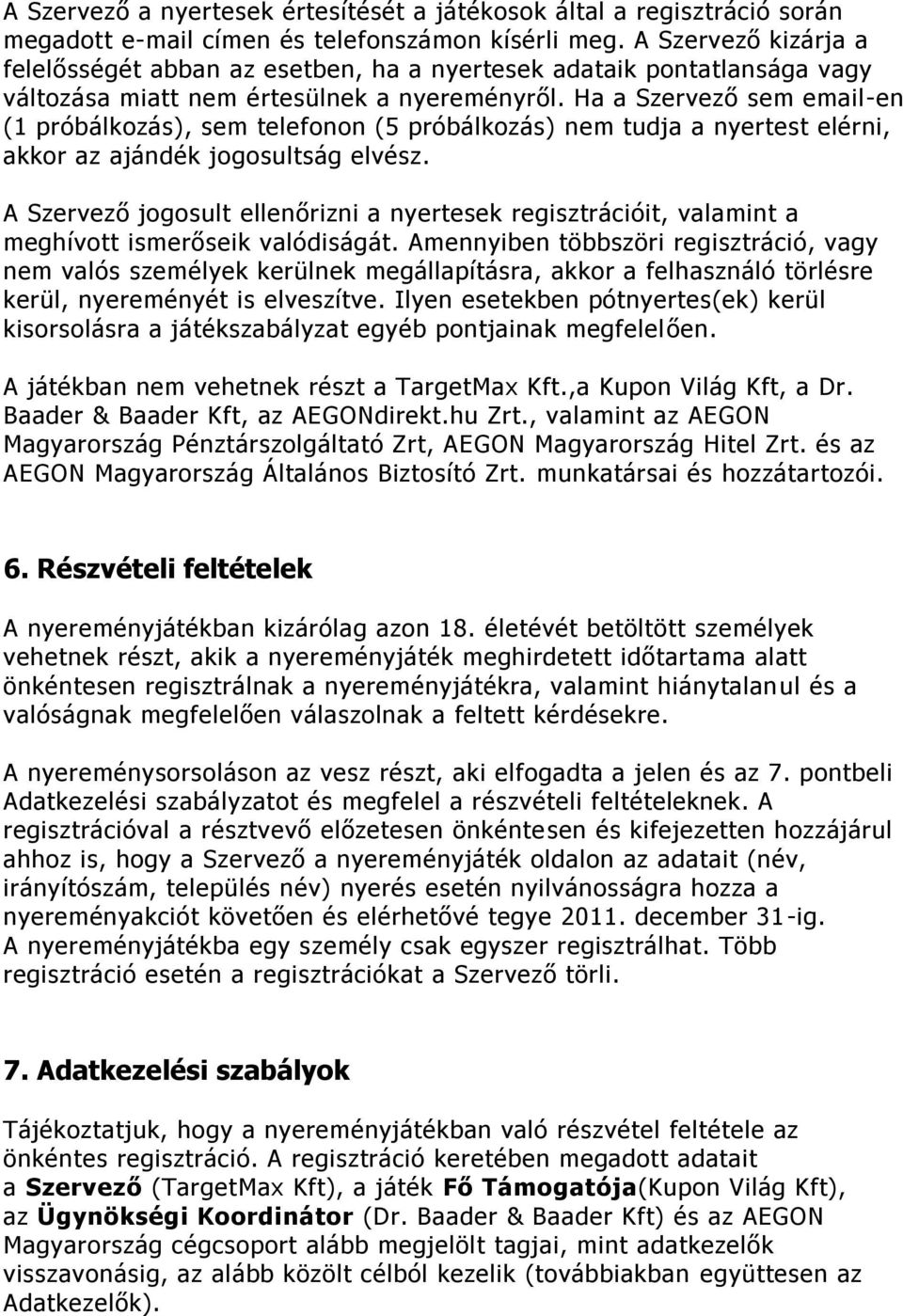 A Szervező a nyertesek értesítését a játékosok által a regisztráció során megadott e-mail címen és telefonszámon kísérli meg. A Szervező kizárja a felelősségét abban az esetben, ha a nyertesek adataik pontatlansága vagy változása miatt nem értesülnek a nyereményről. Ha a Szervező sem email-en (1 próbálkozás), sem telefonon (5 próbálkozás) nem tudja a nyertest elérni, akkor az ajándék jogosultság elvész.

A Szervező jogosult ellenőrizni a nyertesek regisztrációit, valamint a meghívott ismerőseik valódiságát. Amennyiben többszöri regisztráció, vagy nem valós személyek kerülnek megállapításra, akkor a felhasználó törlésre kerül, nyereményét is elveszítve. Ilyen esetekben pótnyertes(ek) kerül kisorsolásra a játékszabályzat egyéb pontjainak megfelelően.

A játékban nem vehetnek részt a TargetMax Kft.,a Kupon Világ Kft, a Dr. Baader & Baader Kft, az AEGONdirekt.hu Zrt., valamint az AEGON Magyarország Pénztárszolgáltató Zrt, AEGON Magyarország Hitel Zrt. és az AEGON Magyarország Általános Biztosító Zrt. munkatársai és hozzátartozói.

6. Részvételi feltételek

A nyereményjátékban kizárólag azon 18. életévét betöltött személyek vehetnek részt, akik a nyereményjáték meghirdetett időtartama alatt önkéntesen regisztrálnak a nyereményjátékra, valamint hiánytalanul és a valóságnak megfelelően válaszolnak a feltett kérdésekre.

A nyereménysorsoláson az vesz részt, aki elfogadta a jelen és az 7. pontbeli Adatkezelési szabályzatot és megfelel a részvételi feltételeknek. A regisztrációval a résztvevő előzetesen önkéntesen és kifejezetten hozzájárul ahhoz is, hogy a Szervező a nyereményjáték oldalon az adatait (név, irányítószám, település név) nyerés esetén nyilvánosságra hozza a nyereményakciót követően és elérhetővé tegye 2011. december 31-ig. A nyereményjátékba egy személy csak egyszer regisztrálhat. Több regisztráció esetén a regisztrációkat a Szervező törli.

7. Adatkezelési szabályok

Tájékoztatjuk, hogy a nyereményjátékban való részvétel feltétele az önkéntes regisztráció. A regisztráció keretében megadott adatait a Szervező (TargetMax Kft), a játék Fő Támogatója(Kupon Világ Kft), az Ügynökségi Koordinátor (Dr. Baader & Baader Kft) és az AEGON Magyarország cégcsoport alább megjelölt tagjai, mint adatkezelők visszavonásig, az alább közölt célból kezelik (továbbiakban együttesen az Adatkezelők).